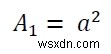 $A_1 = a^2$

wsxdn.com